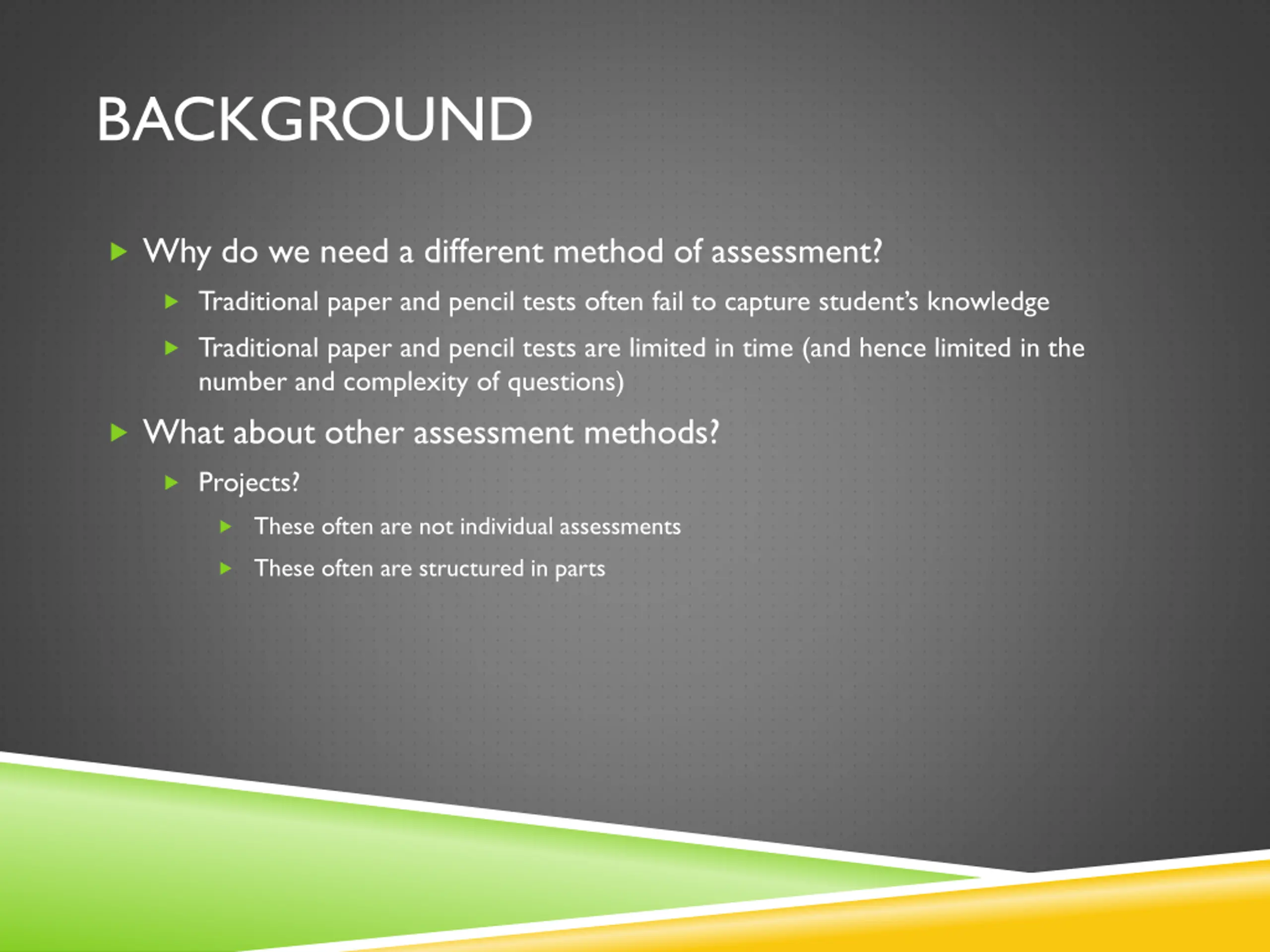 BACKGROUND

Why do we need a different method of assessment?

Traditional paper and pencil tests often fail to capture student's knowledge

Traditional paper and pencil tests are limited in time (and hence limited in the number and complexity of questions)

What about other assessment methods?

Projects?

These often are not individual assessments

These often are structured in parts